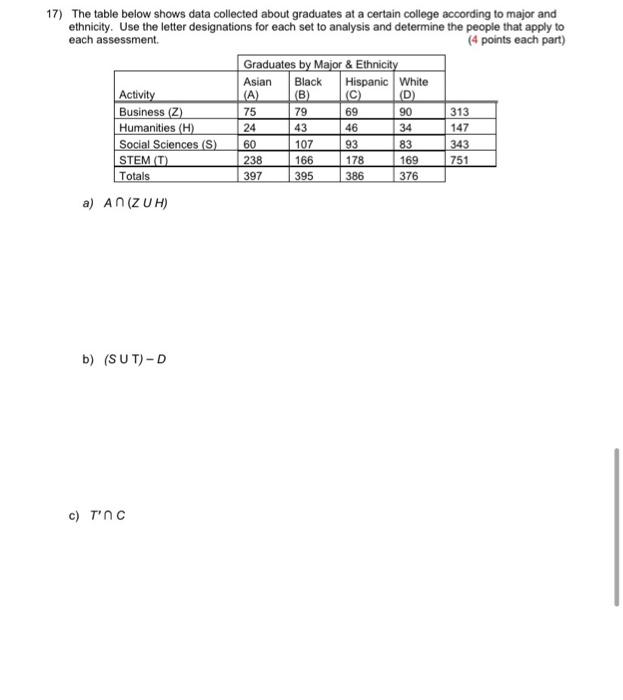 17) The table below shows data collected about graduates at a certain college according to major and ethnicity. Use the letter designations for each set to analysis and determine the people that apply to each assessment. (4 points each part)

| | Graduates by Major & Ethnicity | | | | |
|---|---|---|---|---|---|
| Activity | Asian (A) | Black (B) | Hispanic (C) | White (D) | |
| Business (Z) | 75 | 79 | 69 | 90 | 313 |
| Humanities (H) | 24 | 43 | 46 | 34 | 147 |
| Social Sciences (S) | 60 | 107 | 93 | 83 | 343 |
| STEM (T) | 238 | 166 | 178 | 169 | 751 |
| Totals | 397 | 395 | 386 | 376 | |

a) $A \cap (Z \cup H)$

b) $(S \cup T) - D$

c) $T' \cap C$